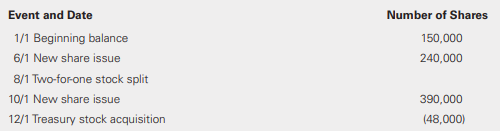 | Event and Date | Number of Shares |
|---|---|
| 1/1 Beginning balance | 150,000 |
| 6/1 New share issue | 240,000 |
| 8/1 Two-for-one stock split | |
| 10/1 New share issue | 390,000 |
| 12/1 Treasury stock acquisition | (48,000) |